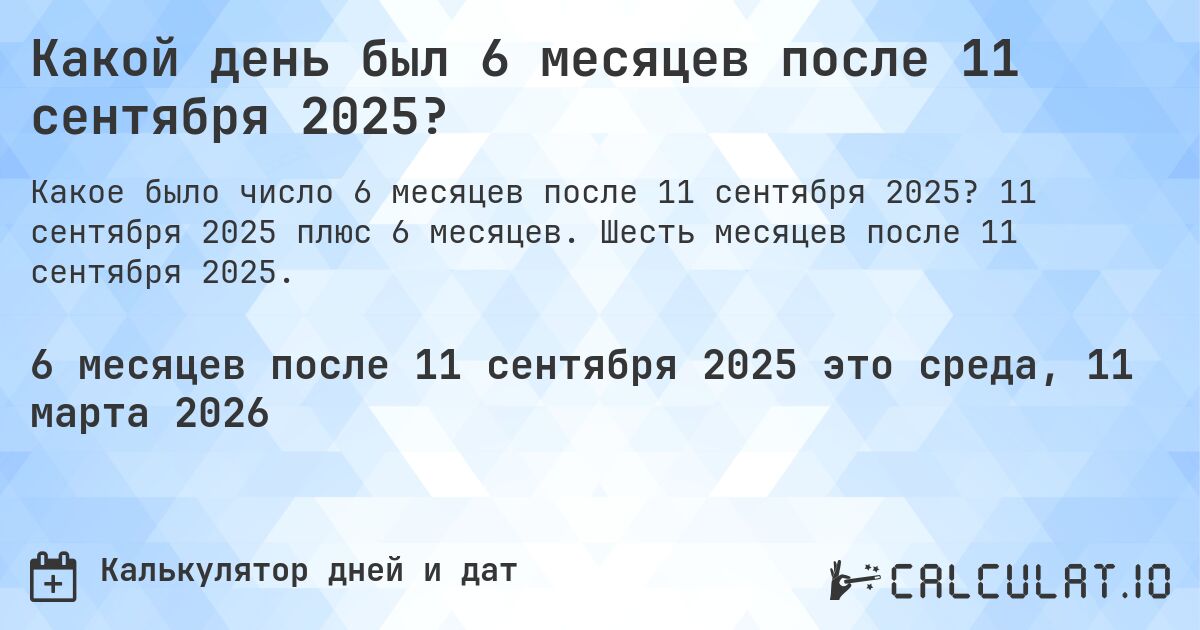 Какой день был 6 месяцев после 11 сентября 2025?

Какое было число 6 месяцев после 11 сентября 2025? 11 сентября 2025 плюс 6 месяцев. Шесть месяцев после 11 сентября 2025.

6 месяцев после 11 сентября 2025 это среда, 11 марта 2026

Калькулятор дней и дат

CALCULAT.IO